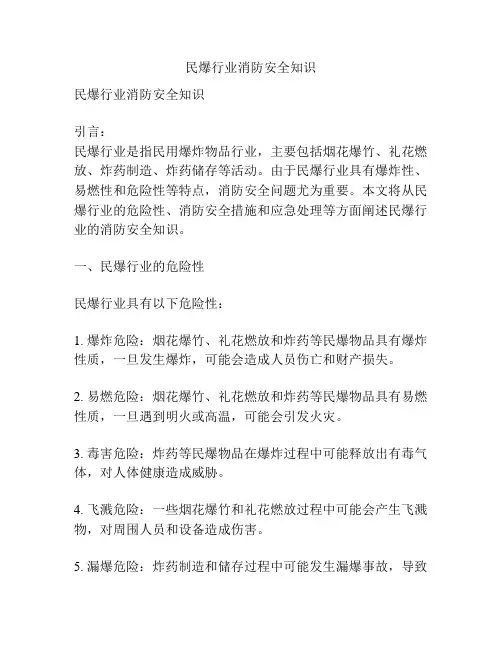 民爆行业消防安全知识

民爆行业消防安全知识

引言：
民爆行业是指民用爆炸物品行业，主要包括烟花爆竹、礼花燃放、炸药制造、炸药储存等活动。由于民爆行业具有爆炸性、易燃性和危险性等特点，消防安全问题尤为重要。本文将从民爆行业的危险性、消防安全措施和应急处理等方面阐述民爆行业的消防安全知识。

一、民爆行业的危险性

民爆行业具有以下危险性：

1. 爆炸危险：烟花爆竹、礼花燃放和炸药等民爆物品具有爆炸性质，一旦发生爆炸，可能会造成人员伤亡和财产损失。

2. 易燃危险：烟花爆竹、礼花燃放和炸药等民爆物品具有易燃性质，一旦遇到明火或高温，可能会引发火灾。

3. 毒害危险：炸药等民爆物品在爆炸过程中可能释放出有毒气体，对人体健康造成威胁。

4. 飞溅危险：一些烟花爆竹和礼花燃放过程中可能会产生飞溅物，对周围人员和设备造成伤害。

5. 漏爆危险：炸药制造和储存过程中可能发生漏爆事故，导致